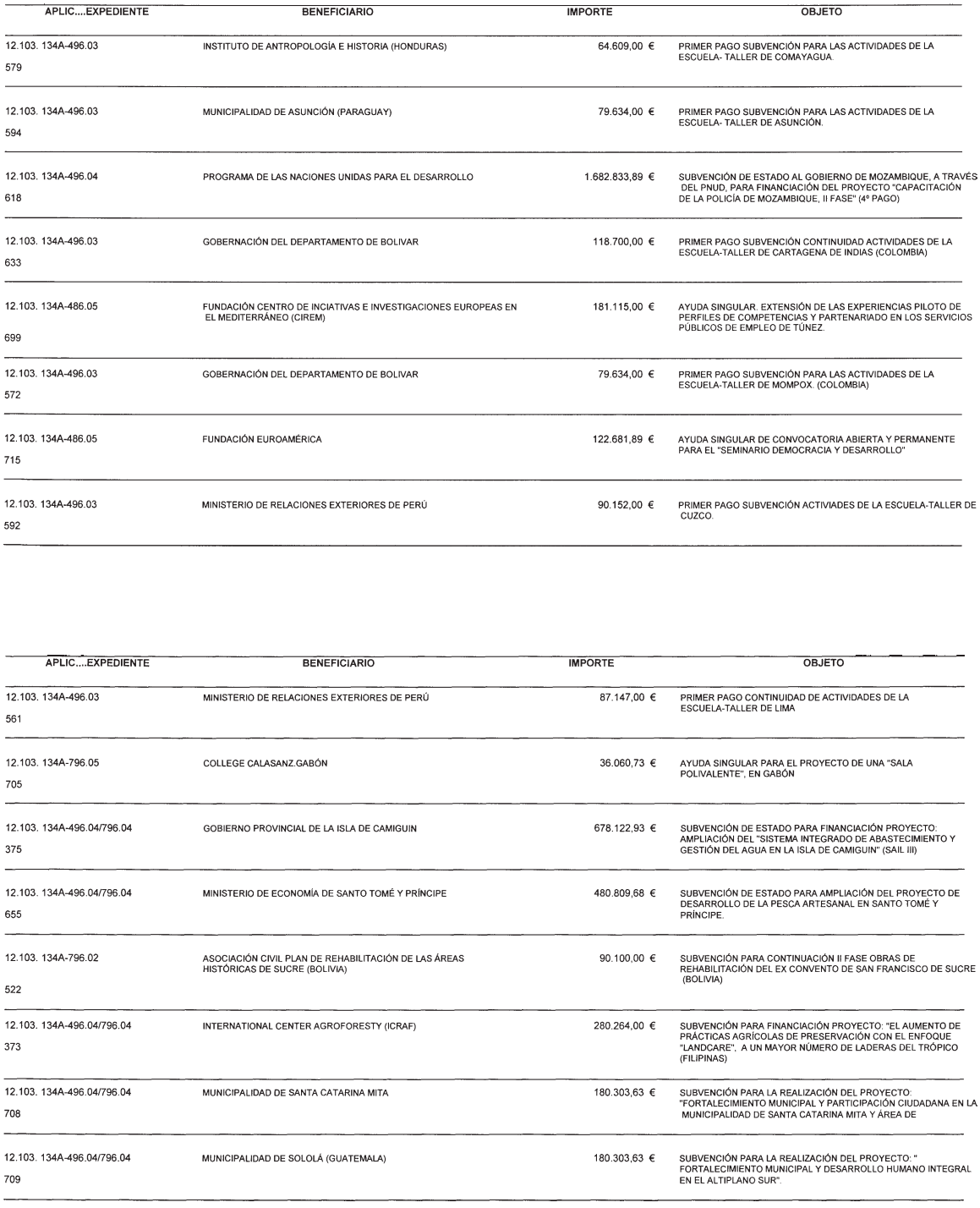 | APLIC....EXPEDIENTE | BENEFICIARIO | IMPORTE | OBJETO |
|---|---|---|---|
| 12.103. 134A-496.03 579 | INSTITUTO DE ANTROPOLOGÍA E HISTORIA (HONDURAS) | 64.609,00 € | PRIMER PAGO SUBVENCIÓN PARA LAS ACTIVIDADES DE LA ESCUELA- TALLER DE COMAYAGUA. |
| 12.103. 134A-496.03 594 | MUNICIPALIDAD DE ASUNCIÓN (PARAGUAY) | 79.634,00 € | PRIMER PAGO SUBVENCIÓN PARA LAS ACTIVIDADES DE LA ESCUELA- TALLER DE ASUNCIÓN. |
| 12.103. 134A-496.04 618 | PROGRAMA DE LAS NACIONES UNIDAS PARA EL DESARROLLO | 1.682.833,89 € | SUBVENCIÓN DE ESTADO AL GOBIERNO DE MOZAMBIQUE, A TRAVÉS DEL PNUD, PARA FINANCIACIÓN DEL PROYECTO "CAPACITACIÓN DE LA POLICÍA DE MOZAMBIQUE, II FASE" (4º PAGO) |
| 12.103. 134A-496.03 633 | GOBERNACIÓN DEL DEPARTAMENTO DE BOLIVAR | 118.700,00 € | PRIMER PAGO SUBVENCIÓN CONTINUIDAD ACTIVIDADES DE LA ESCUELA-TALLER DE CARTAGENA DE INDIAS (COLOMBIA) |
| 12.103. 134A-486.05 699 | FUNDACIÓN CENTRO DE INCIATIVAS E INVESTIGACIONES EUROPEAS EN EL MEDITERRÁNEO (CIREM) | 181.115,00 € | AYUDA SINGULAR. EXTENSIÓN DE LAS EXPERIENCIAS PILOTO DE PERFILES DE COMPETENCIAS Y PARTENARIADO EN LOS SERVICIOS PÚBLICOS DE EMPLEO DE TÚNEZ. |
| 12.103. 134A-496.03 572 | GOBERNACIÓN DEL DEPARTAMENTO DE BOLIVAR | 79.634,00 € | PRIMER PAGO SUBVENCIÓN PARA LAS ACTIVIDADES DE LA ESCUELA-TALLER DE MOMPOX. (COLOMBIA) |
| 12.103. 134A-486.05 715 | FUNDACIÓN EUROAMÉRICA | 122.681,89 € | AYUDA SINGULAR DE CONVOCATORIA ABIERTA Y PERMANENTE PARA EL "SEMINARIO DEMOCRACIA Y DESARROLLO" |
| 12.103. 134A-496.03 592 | MINISTERIO DE RELACIONES EXTERIORES DE PERÚ | 90.152,00 € | PRIMER PAGO SUBVENCIÓN ACTIVIADES DE LA ESCUELA-TALLER DE CUZCO. |

| APLIC....EXPEDIENTE | BENEFICIARIO | IMPORTE | OBJETO |
|---|---|---|---|
| 12.103. 134A-496.03 561 | MINISTERIO DE RELACIONES EXTERIORES DE PERÚ | 87.147,00 € | PRIMER PAGO CONTINUIDAD DE ACTIVIDADES DE LA ESCUELA-TALLER DE LIMA |
| 12.103. 134A-796.05 705 | COLLEGE CALASANZ.GABÓN | 36.060,73 € | AYUDA SINGULAR PARA EL PROYECTO DE UNA "SALA POLIVALENTE", EN GABÓN |
| 12.103. 134A-496.04/796.04 375 | GOBIERNO PROVINCIAL DE LA ISLA DE CAMIGUIN | 678.122,93 € | SUBVENCIÓN DE ESTADO PARA FINANCIACIÓN PROYECTO: AMPLIACIÓN DEL "SISTEMA INTEGRADO DE ABASTECIMIENTO Y GESTIÓN DEL AGUA EN LA ISLA DE CAMIGUIN" (SAIL III) |
| 12.103. 134A-496.04/796.04 655 | MINISTERIO DE ECONOMÍA DE SANTO TOMÉ Y PRÍNCIPE | 480.809,68 € | SUBVENCIÓN DE ESTADO PARA AMPLIACIÓN DEL PROYECTO DE DESARROLLO DE LA PESCA ARTESANAL EN SANTO TOMÉ Y PRÍNCIPE. |
| 12.103. 134A-796.02 522 | ASOCIACIÓN CIVIL PLAN DE REHABILITACIÓN DE LAS ÁREAS HISTÓRICAS DE SUCRE (BOLIVIA) | 90.100,00 € | SUBVENCIÓN PARA CONTINUACIÓN II FASE OBRAS DE REHABILITACIÓN DEL EX CONVENTO DE SAN FRANCISCO DE SUCRE (BOLIVIA) |
| 12.103. 134A-496.04/796.04 373 | INTERNATIONAL CENTER AGROFORESTY (ICRAF) | 280.264,00 € | SUBVENCIÓN PARA FINANCIACIÓN PROYECTO: "EL AUMENTO DE PRÁCTICAS AGRÍCOLAS DE PRESERVACIÓN CON EL ENFOQUE "LANDCARE", A UN MAYOR NÚMERO DE LADERAS DEL TRÓPICO (FILIPINAS) |
| 12.103. 134A-496.04/796.04 708 | MUNICIPALIDAD DE SANTA CATARINA MITA | 180.303,63 € | SUBVENCIÓN PARA LA REALIZACIÓN DEL PROYECTO: "FORTALECIMIENTO MUNICIPAL Y PARTICIPACIÓN CIUDADANA EN LA MUNICIPALIDAD DE SANTA CATARINA MITA Y ÁREA DE |
| 12.103. 134A-496.04/796.04 709 | MUNICIPALIDAD DE SOLOLÁ (GUATEMALA) | 180.303,63 € | SUBVENCIÓN PARA LA REALIZACIÓN DEL PROYECTO: " FORTALECIMIENTO MUNICIPAL Y DESARROLLO HUMANO INTEGRAL EN EL ALTIPLANO SUR". |